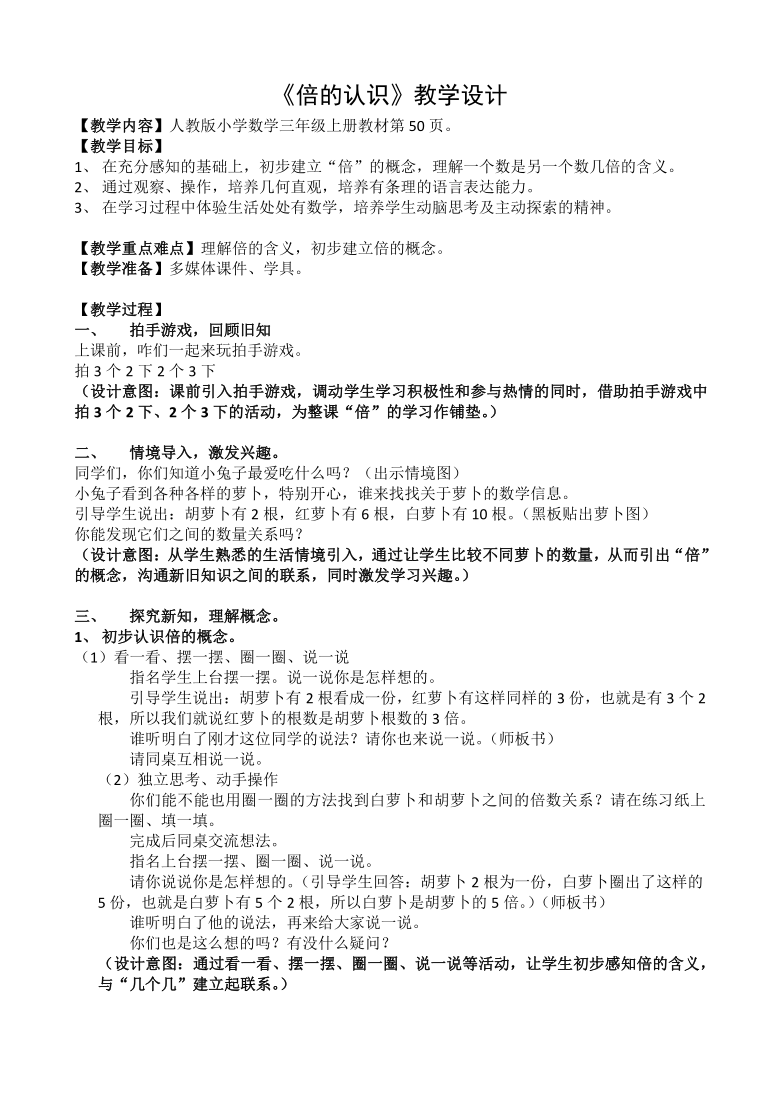 《倍的认识》教学设计

【教学内容】人教版小学数学三年级上册教材第 50 页。
【教学目标】
1、 在充分感知的基础上，初步建立“倍”的概念，理解一个数是另一个数几倍的含义。
2、 通过观察、操作，培养几何直观，培养有条理的语言表达能力。
3、 在学习过程中体验生活处处有数学，培养学生动脑思考及主动探索的精神。

【教学重点难点】理解倍的含义，初步建立倍的概念。
【教学准备】多媒体课件、学具。

【教学过程】
一、 拍手游戏，回顾旧知
上课前，咋们一起来玩拍手游戏。
拍 3 个 2 下 2 个 3 下
（设计意图：课前引入拍手游戏，调动学生学习积极性和参与热情的同时，借助拍手游戏中拍 3 个 2 下、2 个 3 下的活动，为整课“倍”的学习作铺垫。）

二、 情境导入，激发兴趣。
同学们，你们知道小兔子最爱吃什么吗？（出示情境图）
小兔子看到各种各样的萝卜，特别开心，谁来找找关于萝卜的数学信息。
引导学生说出：胡萝卜有 2 根，红萝卜有 6 根，白萝卜有 10 根。（黑板贴出萝卜图）
你能发现它们之间的数量关系吗？
（设计意图：从学生熟悉的生活情境引入，通过让学生比较不同萝卜的数量，从而引出“倍”的概念，沟通新旧知识之间的联系，同时激发学习兴趣。）

三、 探究新知，理解概念。
1、 初步认识倍的概念。
（1）看一看、摆一摆、圈一圈、说一说
指名学生上台摆一摆。说一说你是怎样想的。
引导学生说出：胡萝卜有 2 根看成一份，红萝卜有这样同样的 3 份，也就是有 3 个 2 根，所以我们就说红萝卜的根数是胡萝卜根数的 3 倍。
谁听明白了刚才这位同学的说法？请你也来说一说。（师板书）
请同桌互相说一说。
（2）独立思考、动手操作
你们能不能也用圈一圈的方法找到白萝卜和胡萝卜之间的倍数关系？请在练习纸上圈一圈、填一填。
完成后同桌交流想法。
指名上台摆一摆、圈一圈、说一说。
请你说说你是怎样想的。（引导学生回答：胡萝卜 2 根为一份，白萝卜圈出了这样的 5 份，也就是白萝卜有 5 个 2 根，所以白萝卜是胡萝卜的 5 倍。）（师板书）
谁听明白了他的说法，再来给大家说一说。
你们也是这么想的吗？有没什么疑问？
（设计意图：通过看一看、摆一摆、圈一圈、说一说等活动，让学生初步感知倍的含义，与“几个几”建立起联系。）